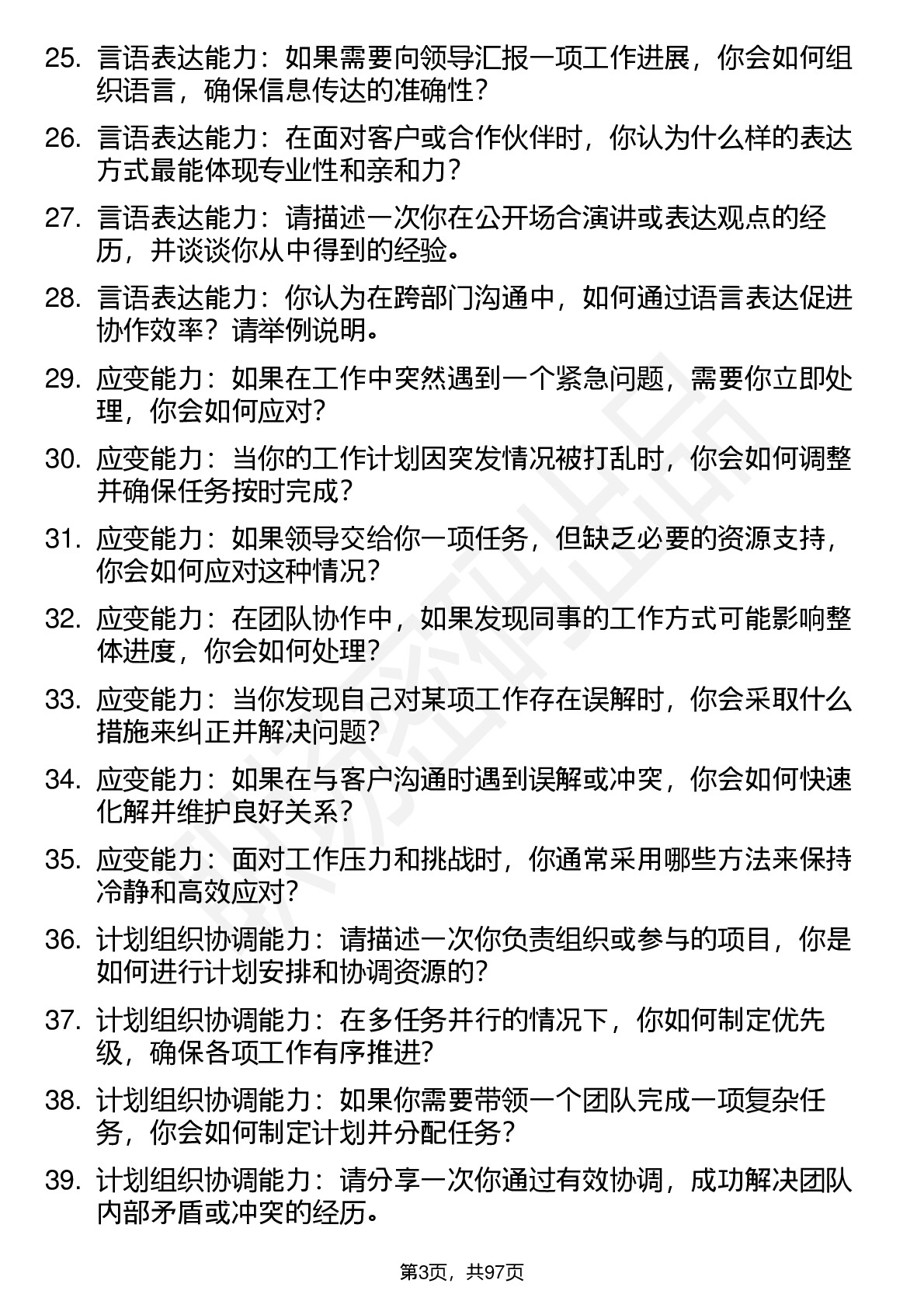 25. 言语表达能力：如果需要向领导汇报一项工作进展，你会如何组织语言，确保信息传达的准确性？

26. 言语表达能力：在面对客户或合作伙伴时，你认为什么样的表达方式最能体现专业性和亲和力？

27. 言语表达能力：请描述一次你在公开场合演讲或表达观点的经历，并谈谈你从中得到的经验。

28. 言语表达能力：你认为在跨部门沟通中，如何通过语言表达促进协作效率？请举例说明。

29. 应变能力：如果在工作中突然遇到一个紧急问题，需要你立即处理，你会如何应对？

30. 应变能力：当你的工作计划因突发情况被打乱时，你会如何调整并确保任务按时完成？

31. 应变能力：如果领导交给你一项任务，但缺乏必要的资源支持，你会如何应对这种情况？

32. 应变能力：在团队协作中，如果发现同事的工作方式可能影响整体进度，你会如何处理？

33. 应变能力：当你发现自己对某项工作存在误解时，你会采取什么措施来纠正并解决问题？

34. 应变能力：如果在与客户沟通时遇到误解或冲突，你会如何快速化解并维护良好关系？

35. 应变能力：面对工作压力和挑战时，你通常采用哪些方法来保持冷静和高效应对？

36. 计划组织协调能力：请描述一次你负责组织或参与的项目，你是如何进行计划安排和协调资源的？

37. 计划组织协调能力：在多任务并行的情况下，你如何制定优先级，确保各项工作有序推进？

38. 计划组织协调能力：如果你需要带领一个团队完成一项复杂任务，你会如何制定计划并分配任务？

39. 计划组织协调能力：请分享一次你通过有效协调，成功解决团队内部矛盾或冲突的经历。

第3页，共97页